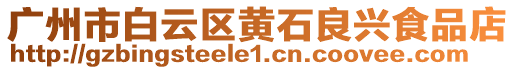 广州市白云区黄石良兴食品店
http://gzbingsteele1.cn.coovee.com